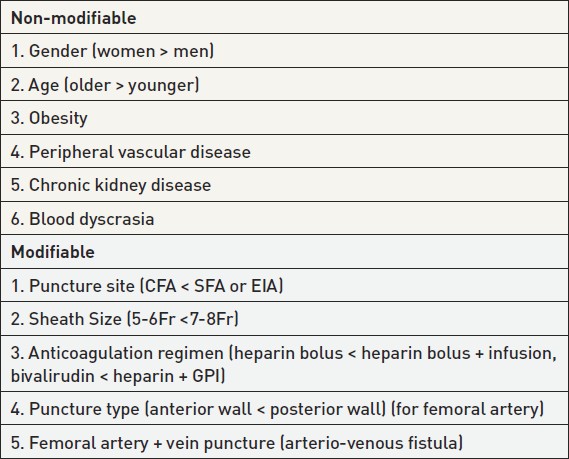 | Non-modifiable |
|---|
| 1. Gender (women > men) |
| 2. Age (older > younger) |
| 3. Obesity |
| 4. Peripheral vascular disease |
| 5. Chronic kidney disease |
| 6. Blood dyscrasia |
| **Modifiable** |
| 1. Puncture site (CFA < SFA or EIA) |
| 2. Sheath Size (5-6Fr <7-8Fr) |
| 3. Anticoagulation regimen (heparin bolus < heparin bolus + infusion, bivalirudin < heparin + GPI) |
| 4. Puncture type (anterior wall < posterior wall) (for femoral artery) |
| 5. Femoral artery + vein puncture (arterio-venous fistula) |